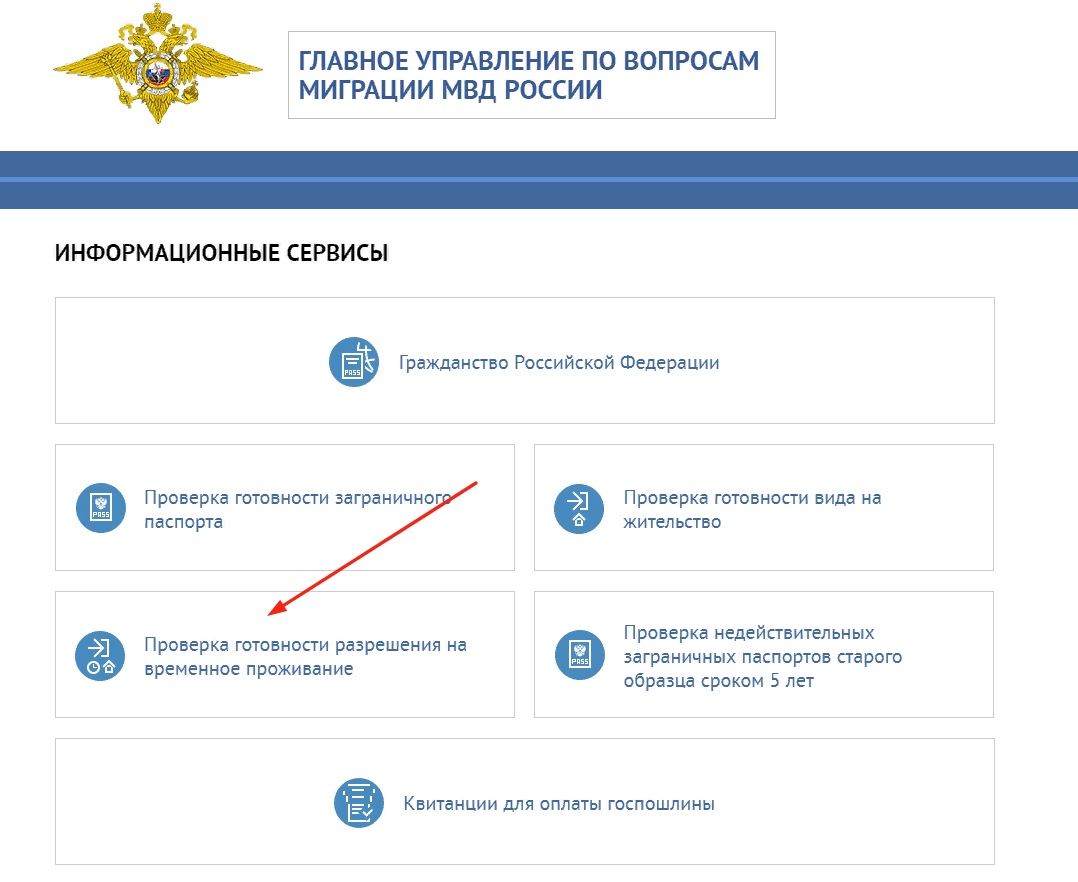 ГЛАВНОЕ УПРАВЛЕНИЕ ПО ВОПРОСАМ МИГРАЦИИ МВД РОССИИ

ИНФОРМАЦИОННЫЕ СЕРВИСЫ

PASS

Гражданство Российской Федерации

PASS

Проверка готовности заграничного паспорта

Проверка готовности вида на жительство

Проверка готовности разрешения на временное проживание

PASS

Проверка недействительных заграничных паспортов старого образца сроком 5 лет

Квитанции для оплаты госпошлины